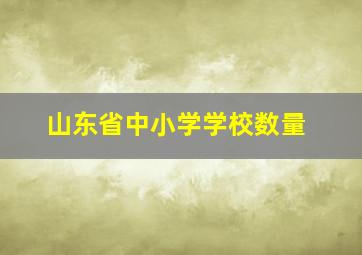 山东省中小学学校数量